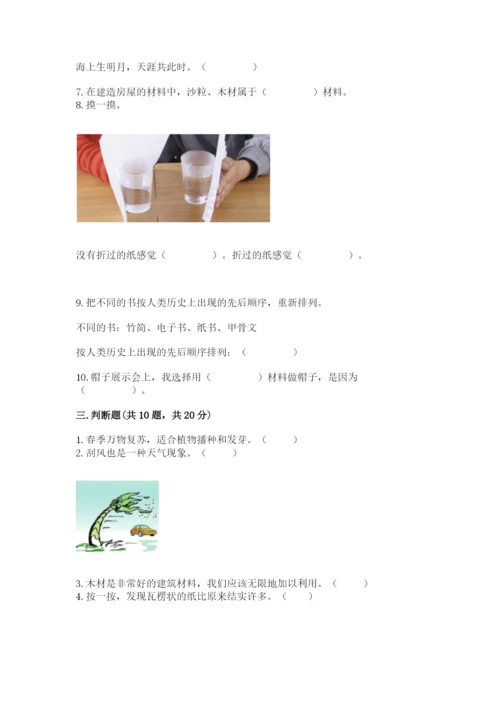 海上生明月，天涯共此时。（　　　　）

7. 在建造房屋的材料中，沙粒、木材属于（　　　　）材料。
8. 摸一摸。

没有折过的纸感觉（　　　　）。折过的纸感觉（　　　　）。

9. 把不同的书按人类历史上出现的先后顺序，重新排列。

不同的书：竹简、电子书、纸书、甲骨文

按人类历史上出现的先后顺序排列：（　　　　）

10. 帽子展示会上，我选择用（　　　　）材料做帽子，是因为（　　　　）。

三. 判断题(共 10 题，共 20 分)

1. 春季万物复苏，适合植物播种和发芽。（　　）
2. 刮风也是一种天气现象。（　　）

3. 木材是非常好的建筑材料，我们应该无限地加以利用。（　　）
4. 按一按，发现瓦楞状的纸比原来结实许多。（　　）